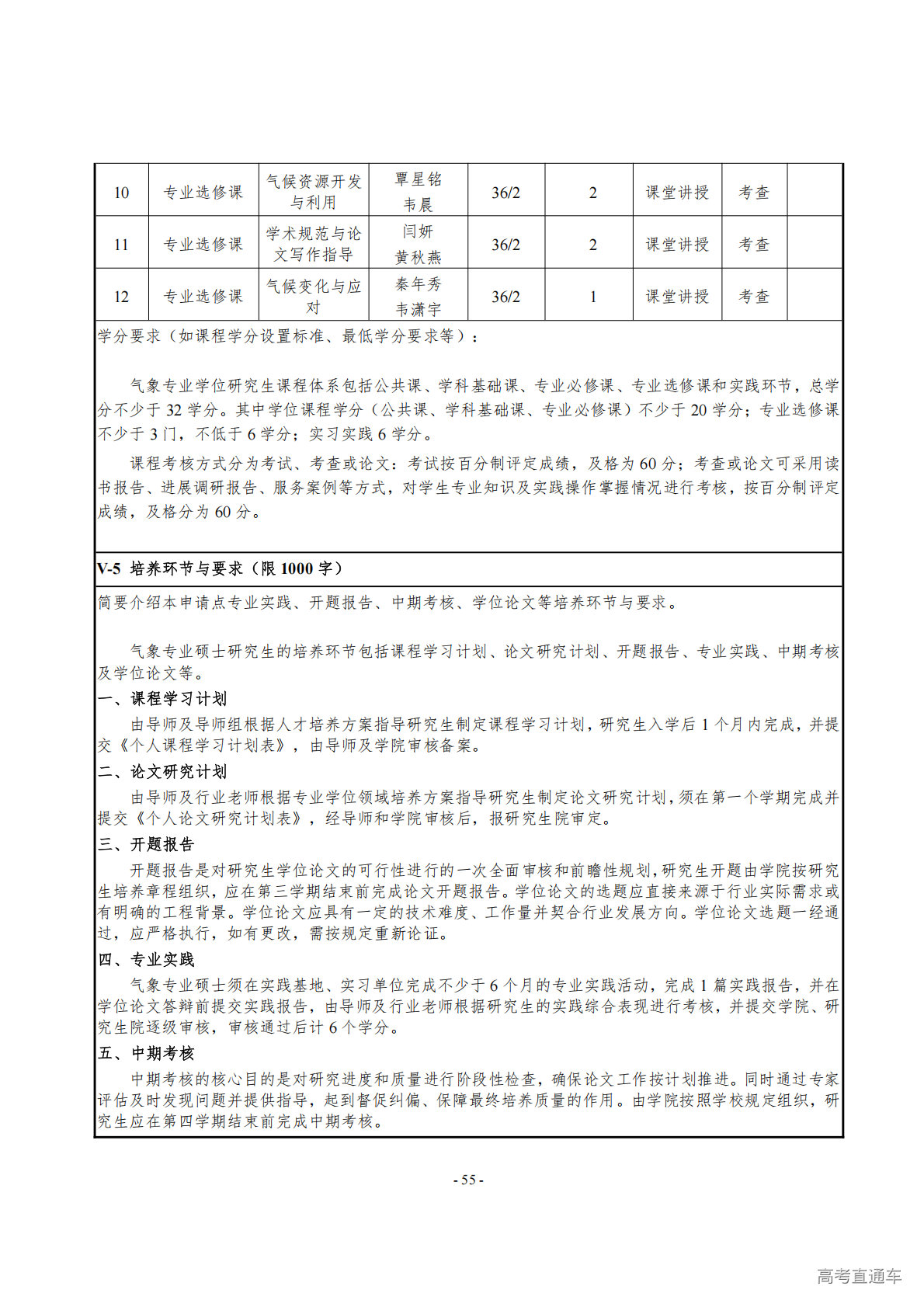 | 10 | 专业选修课 | 气候资源开发与利用 | 覃星铭 韦晨 | 36/2 | 2 | 课堂讲授 | 考查 | |
|---|---|---|---|---|---|---|---|---|
| 11 | 专业选修课 | 学术规范与论文写作指导 | 闫妍 黄秋燕 | 36/2 | 2 | 课堂讲授 | 考查 | |
| 12 | 专业选修课 | 气候变化与应对 | 秦年秀 韦潇宇 | 36/2 | 1 | 课堂讲授 | 考查 | |

学分要求（如课程学分设置标准、最低学分要求等）：

气象专业学位研究生课程体系包括公共课、学科基础课、专业必修课、专业选修课和实践环节，总学分不少于 32 学分。其中学位课程学分（公共课、学科基础课、专业必修课）不少于 20 学分；专业选修课不少于 3 门，不低于 6 学分；实习实践 6 学分。

课程考核方式分为考试、考查或论文：考试按百分制评定成绩，及格为 60 分；考查或论文可采用读书报告、进展调研报告、服务案例等方式，对学生专业知识及实践操作掌握情况进行考核，按百分制评定成绩，及格分为 60 分。

V-5 培养环节与要求（限 1000 字）

简要介绍本申请点专业实践、开题报告、中期考核、学位论文等培养环节与要求。

气象专业硕士研究生的培养环节包括课程学习计划、论文研究计划、开题报告、专业实践、中期考核及学位论文等。

一、课程学习计划

由导师及导师组根据人才培养方案指导研究生制定课程学习计划，研究生入学后 1 个月内完成，并提交《个人课程学习计划表》，由导师及学院审核备案。

二、论文研究计划

由导师及行业老师根据专业学位领域培养方案指导研究生制定论文研究计划，须在第一个学期完成并提交《个人论文研究计划表》，经导师和学院审核后，报研究生院审定。

三、开题报告

开题报告是对研究生学位论文的可行性进行的一次全面审核和前瞻性规划，研究生开题由学院按研究生培养章程组织，应在第三学期结束前完成论文开题报告。学位论文的选题应直接来源于行业实际需求或有明确的工程背景。学位论文应具有一定的技术难度、工作量并契合行业发展方向。学位论文选题一经通过，应严格执行，如有更改，需按规定重新论证。

四、专业实践

气象专业硕士须在实践基地、实习单位完成不少于 6 个月的专业实践活动，完成 1 篇实践报告，并在学位论文答辩前提交实践报告，由导师及行业老师根据研究生的实践综合表现进行考核，并提交学院、研究生院逐级审核，审核通过后计 6 个学分。

五、中期考核

中期考核的核心目的是对研究进度和质量进行阶段性检查，确保论文工作按计划推进。同时通过专家评估及时发现问题并提供指导，起到督促纠偏、保障最终培养质量的作用。由学院按照学校规定组织，研究生应在第四学期结束前完成中期考核。

- 55 -

高考直通车